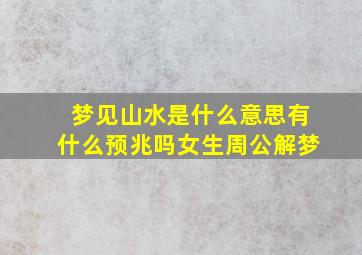 梦见山水是什么意思有什么预兆吗女生周公解梦